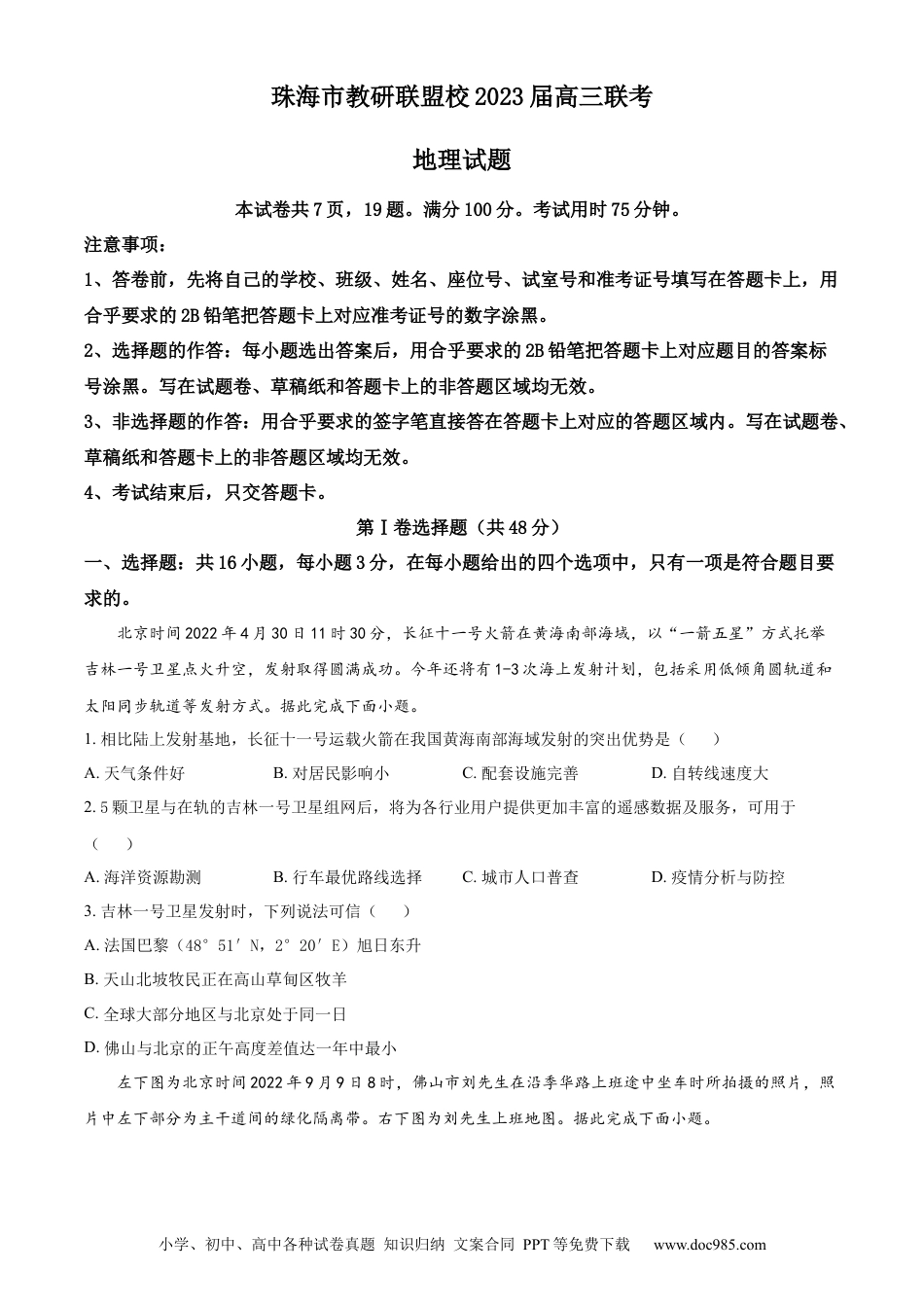 珠海市教研联盟校2023届高三联考

地理试题

本试卷共7页，19题。满分100分。考试用时75分钟。

注意事项：

1、答卷前，先将自己的学校、班级、姓名、座位号、试室号和准考证号填写在答题卡上，用合乎要求的2B铅笔把答题卡上对应准考证号的数字涂黑。

2、选择题的作答：每小题选出答案后，用合乎要求的2B铅笔把答题卡上对应题目的答案标号涂黑。写在试题卷、草稿纸和答题卡上的非答题区域均无效。

3、非选择题的作答：用合乎要求的签字笔直接答在答题卡上对应的答题区域内。写在试题卷、草稿纸和答题卡上的非答题区域均无效。

4、考试结束后，只交答题卡。

第Ⅰ卷选择题（共48分）

一、选择题：共16小题，每小题3分，在每小题给出的四个选项中，只有一项是符合题目要求的。

北京时间2022年4月30日11时30分，长征十一号火箭在黄海南部海域，以“一箭五星”方式托举吉林一号卫星点火升空，发射取得圆满成功。今年还将有1-3次海上发射计划，包括采用低倾角圆轨道和太阳同步轨道等发射方式。据此完成下面小题。

1.相比陆上发射基地，长征十一号运载火箭在我国黄海南部海域发射的突出优势是（　　）

A.天气条件好　B.对居民影响小　C.配套设施完善　D.自转线速度大

2.5颗卫星与在轨的吉林一号卫星组网后，将为各行业用户提供更加丰富的遥感数据及服务，可用于（　　）

A.海洋资源勘测　B.行车最优路线选择　C.城市人口普查　D.疫情分析与防控

3.吉林一号卫星发射时，下列说法可信（　　）

A.法国巴黎（48°51′N，2°20′E）旭日东升

B.天山北坡牧民正在高山草甸区牧羊

C.全球大部分地区与北京处于同一日

D.佛山与北京的正午高度差值达一年中最小

左下图为北京时间2022年9月9日8时，佛山市刘先生在沿季华路上班途中坐车时所拍摄的照片，照片中左下部分为主干道间的绿化隔离带。右下图为刘先生上班地图。据此完成下面小题。

小学、初中、高中各种试卷真题 知识归纳 文案合同 PPT等免费下载　www.doc985.com